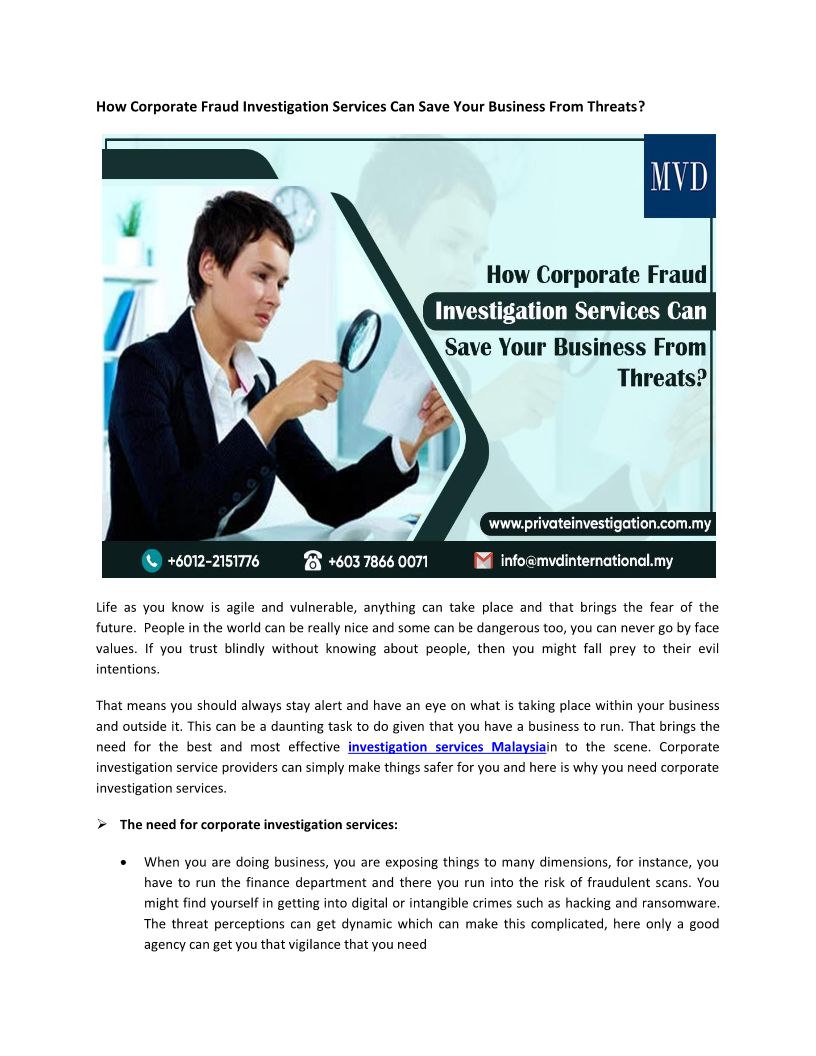 How Corporate Fraud Investigation Services Can Save Your Business From Threats?

MVD

How Corporate Fraud Investigation Services Can Save Your Business From Threats?

www.privateinvestigation.com.my

+6012-2151776 +603 7866 0071 info@mvdinternational.my

Life as you know is agile and vulnerable, anything can take place and that brings the fear of the future. People in the world can be really nice and some can be dangerous too, you can never go by face values. If you trust blindly without knowing about people, then you might fall prey to their evil intentions.

That means you should always stay alert and have an eye on what is taking place within your business and outside it. This can be a daunting task to do given that you have a business to run. That brings the need for the best and most effective investigation services Malaysiain to the scene. Corporate investigation service providers can simply make things safer for you and here is why you need corporate investigation services.

➢ The need for corporate investigation services:

• When you are doing business, you are exposing things to many dimensions, for instance, you have to run the finance department and there you run into the risk of fraudulent scans. You might find yourself in getting into digital or intangible crimes such as hacking and ransomware. The threat perceptions can get dynamic which can make this complicated, here only a good agency can get you that vigilance that you need